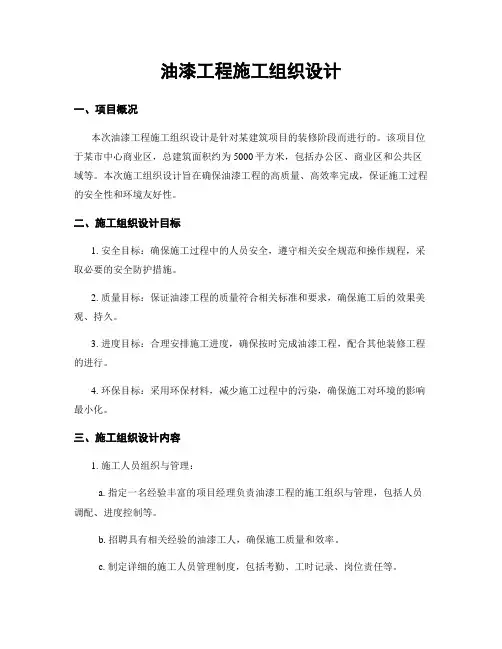 油漆工程施工组织设计

一、项目概况

本次油漆工程施工组织设计是针对某建筑项目的装修阶段而进行的。该项目位于某市中心商业区，总建筑面积约为5000平方米，包括办公区、商业区和公共区域等。本次施工组织设计旨在确保油漆工程的高质量、高效率完成，保证施工过程的安全性和环境友好性。

二、施工组织设计目标

1. 安全目标：确保施工过程中的人员安全，遵守相关安全规范和操作规程，采取必要的安全防护措施。

2. 质量目标：保证油漆工程的质量符合相关标准和要求，确保施工后的效果美观、持久。

3. 进度目标：合理安排施工进度，确保按时完成油漆工程，配合其他装修工程的进行。

4. 环保目标：采用环保材料，减少施工过程中的污染，确保施工对环境的影响最小化。

三、施工组织设计内容

1. 施工人员组织与管理：

a. 指定一名经验丰富的项目经理负责油漆工程的施工组织与管理，包括人员调配、进度控制等。

b. 招聘具有相关经验的油漆工人，确保施工质量和效率。

c. 制定详细的施工人员管理制度，包括考勤、工时记录、岗位责任等。